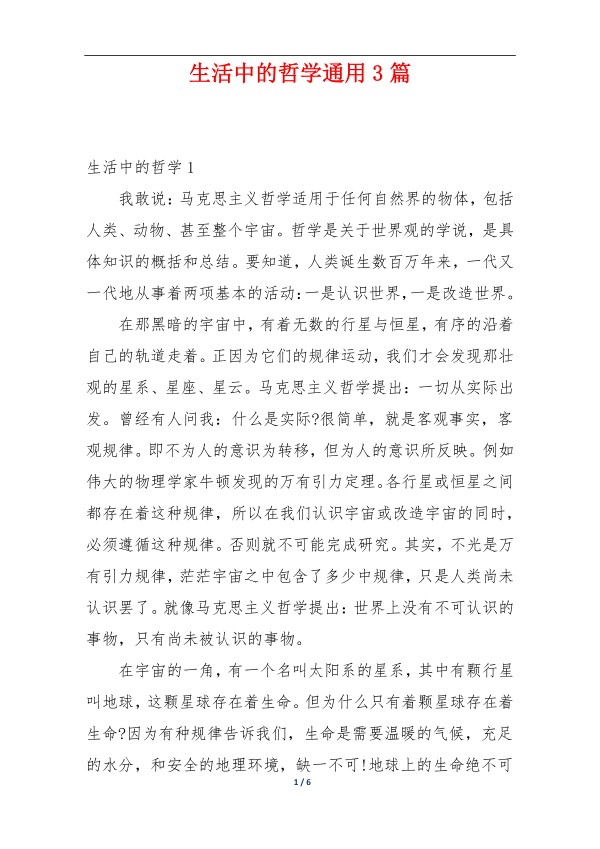 生活中的哲学通用3篇

生活中的哲学1

我敢说：马克思主义哲学适用于任何自然界的物体，包括人类、动物、甚至整个宇宙。哲学是关于世界观的学说，是具体知识的概括和总结。要知道，人类诞生数百万年来，一代又一代地从事着两项基本的活动：一是认识世界，一是改造世界。

在那黑暗的宇宙中，有着无数的行星与恒星，有序的沿着自己的轨道走着。正因为它们的规律运动，我们才会发现那壮观的星系、星座、星云。马克思主义哲学提出：一切从实际出发。曾经有人问我：什么是实际?很简单，就是客观事实，客观规律。即不为人的意识为转移，但为人的意识所反映。例如伟大的物理学家牛顿发现的万有引力定理。各行星或恒星之间都存在着这种规律，所以在我们认识宇宙或改造宇宙的同时，必须遵循这种规律。否则就不可能完成研究。其实，不光是万有引力规律，茫茫宇宙之中包含了多少中规律，只是人类尚未认识罢了。就像马克思主义哲学提出：世界上没有不可认识的事物，只有尚未被认识的事物。

在宇宙的一角，有一个名叫太阳系的星系，其中有颗行星叫地球，这颗星球存在着生命。但为什么只有着颗星球存在着生命?因为有种规律告诉我们，生命是需要温暖的气候，充足的水分，和安全的地理环境，缺一不可!地球上的生命绝不可

1 / 6